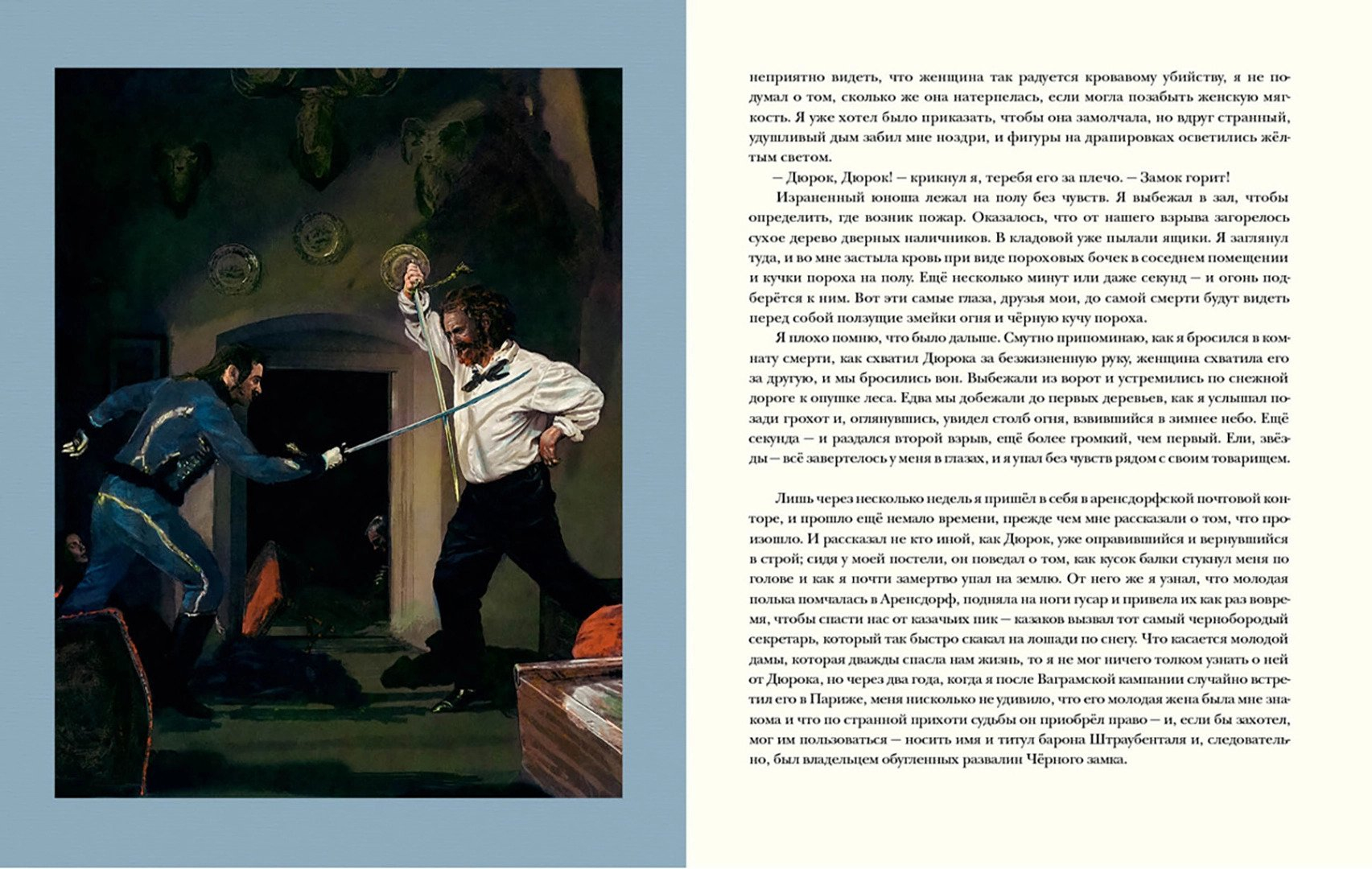 неприятно видеть, что женщина так радуется кровавому убийству, я не подумал о том, сколько же она натерпелась, если могла позабыть женскую мягкость. Я уже хотел было приказать, чтобы она замолчала, но вдруг странный, удушливый дым забил мне ноздри, и фигуры на драпировках осветились жёлтым светом.

— Дюрок, Дюрок! — крикнул я, теребя его за плечо. — Замок горит!

Израненный юноша лежал на полу без чувств. Я выбежал в зал, чтобы определить, где возник пожар. Оказалось, что от нашего взрыва загорелось сухое дерево дверных наличников. В кладовой уже пылали ящики. Я заглянул туда, и во мне застыла кровь при виде пороховых бочек в соседнем помещении и кучки пороха на полу. Ещё несколько минут или даже секунд — и огонь подберётся к ним. Вот эти самые глаза, друзья мои, до самой смерти будут видеть перед собой ползущие змейки огня и чёрную кучу пороха.

Я плохо помню, что было дальше. Смутно припоминаю, как я бросился в комнату смерти, как схватил Дюрока за безжизненную руку, женщина схватила его за другую, и мы бросились вон. Выбежали из ворот и устремились по снежной дороге к опушке леса. Едва мы добежали до первых деревьев, как я услышал позади грохот и, оглянувшись, увидел столб огня, взвившийся в зимнее небо. Ещё секунда — и раздался второй взрыв, ещё более громкий, чем первый. Ели, звёзды — всё завертелось у меня в глазах, и я упал без чувств рядом с своим товарищем.

Лишь через несколько недель я пришёл в себя в арендорфской почтовой конторе, и прошло ещё немало времени, прежде чем мне рассказали о том, что произошло. И рассказал не кто иной, как Дюрок, уже оправившийся и вернувшийся в строй; сидя у моей постели, он поведал о том, как кусок балки стукнул меня по голове и как я почти замертво упал на землю. От него же я узнал, что молодая полька помчалась в Аренсдорф, подняла на ноги гусар и привела их как раз вовремя, чтобы спасти нас от казачьих пик — казаков вызвал тот самый чернобородый секретарь, который так быстро скакал на лошади по снегу. Что касается молодой дамы, которая дважды спасла нам жизнь, то я не мог ничего толком узнать о ней от Дюрока, но через два года, когда я после Ваграмской кампании случайно встретил его в Париже, меня нисколько не удивило, что его молодая жена была мне знакома и что по странной прихоти судьбы он приобрёл право — и, если бы захотел, мог им пользоваться — носить имя и титул барона Штраубенталя и, следовательно, был владельцем обугленных развалин Чёрного замка.